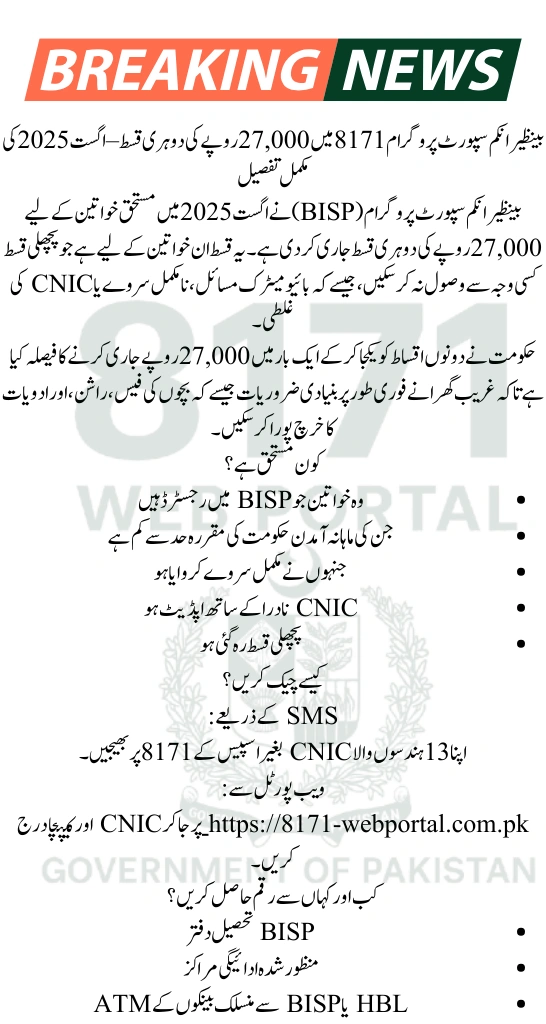 BREAKING NEWS

بینظیر انکم سپورٹ پروگرام 8171 میں 27,000 روپے کی دوہری قسط – اگست 2025 کی مکمل تفصیل

بینظیر انکم سپورٹ پروگرام (BISP) نے اگست 2025 میں مستحق خواتین کے لیے 27,000 روپے کی دوہری قسط جاری کر دی ہے۔ یہ قسط ان خواتین کے لیے ہے جو پچھلی قسط کسی وجہ سے وصول نہ کر سکیں، جیسے کہ بائیو میٹرک مسائل، نامکمل سروے یا CNIC کی غلطی۔

حکومت نے دونوں اقساط کو یکجا کر کے ایک بار میں 27,000 روپے جاری کرنے کا فیصلہ کیا ہے تاکہ غریب گھرانے فوری طور پر بنیادی ضروریات جیسے کہ بچوں کی فیس، راشن، اور ادویات کا خرچ پورا کر سکیں۔

کون مستحق ہے؟

• وہ خواتین جو BISP میں رجسٹرڈ ہیں
• جن کی ماہانہ آمدن حکومت کی مقررہ حد سے کم ہے
• جنہوں نے مکمل سروے کروایا ہو
• CNIC نادرا کے ساتھ اپڈیٹ ہو
• پچھلی قسط رہ گئی ہو

کیسے چیک کریں؟

SMS کے ذریعے:
اپنا 13 ہندسوں والا CNIC بغیر اسپیس کے 8171 پر بھیجیں۔

ویب پورٹل سے:
https://8171-webportal.com.pk پر جا کر CNIC اور کیپچا درج کریں۔

کب اور کہاں سے رقم حاصل کریں؟

• BISP تحصیل دفتر
• منظور شدہ ادائیگی مراکز
• HBL یا BISP سے منسلک بینکوں کے ATM

8171 WEBPORTAL
GOVERNMENT OF PAKISTAN